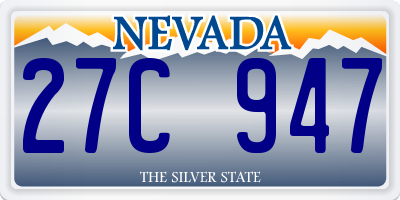 NEVADA

27C 947

THE SILVER STATE